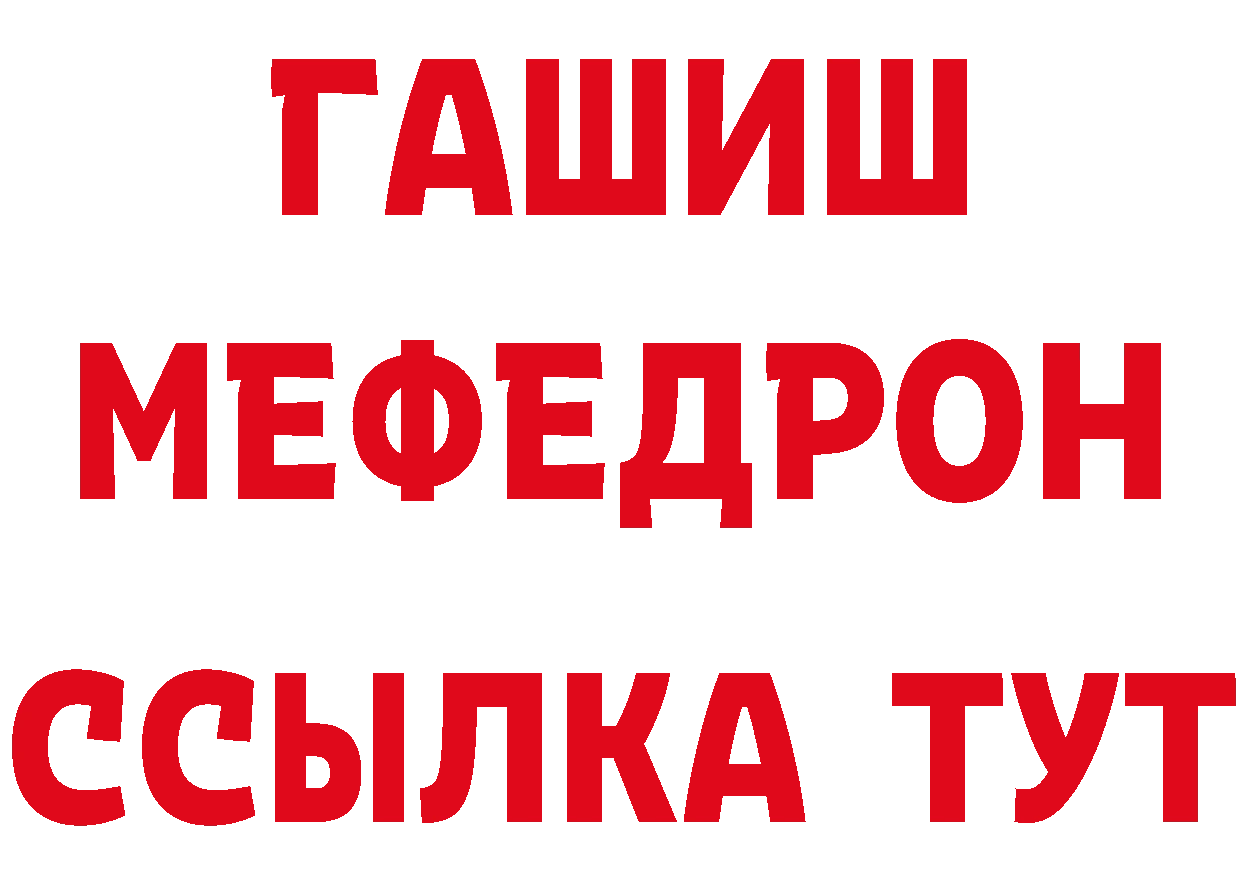 ГАШИШ
МЕФЕДРОН
ССЫЛКА ТУТ